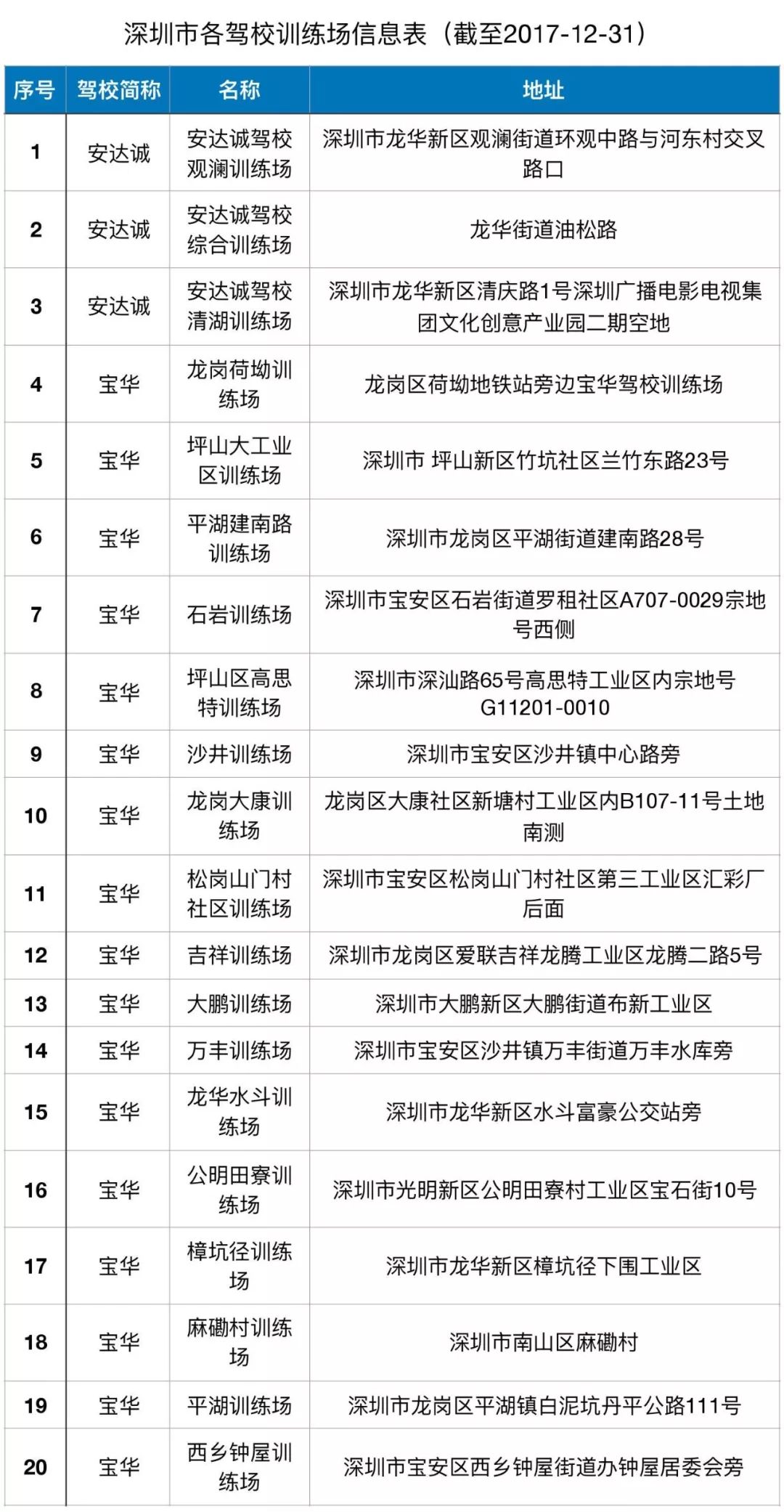 深圳市各驾校训练场信息表（截至2017-12-31）

| 序号 | 驾校简称 | 名称 | 地址 |
|---|---|---|---|
| 1 | 安达诚 | 安达诚驾校观澜训练场 | 深圳市龙华新区观澜街道环观中路与河东村交叉路口 |
| 2 | 安达诚 | 安达诚驾校综合训练场 | 龙华街道油松路 |
| 3 | 安达诚 | 安达诚驾校清湖训练场 | 深圳市龙华新区清庆路1号深圳广播电影电视集团文化创意产业园二期空地 |
| 4 | 宝华 | 龙岗荷坳训练场 | 龙岗区荷坳地铁站旁边宝华驾校训练场 |
| 5 | 宝华 | 坪山大工业区训练场 | 深圳市 坪山新区竹坑社区兰竹东路23号 |
| 6 | 宝华 | 平湖建南路训练场 | 深圳市龙岗区平湖街道建南路28号 |
| 7 | 宝华 | 石岩训练场 | 深圳市宝安区石岩街道罗租社区A707-0029宗地号西侧 |
| 8 | 宝华 | 坪山区高思特训练场 | 深圳市深汕路65号高思特工业区内宗地号G11201-0010 |
| 9 | 宝华 | 沙井训练场 | 深圳市宝安区沙井镇中心路旁 |
| 10 | 宝华 | 龙岗大康训练场 | 龙岗区大康社区新塘村工业区内B107-11号土地南测 |
| 11 | 宝华 | 松岗山门村社区训练场 | 深圳市宝安区松岗山门村社区第三工业区汇彩厂后面 |
| 12 | 宝华 | 吉祥训练场 | 深圳市龙岗区爱联吉祥龙腾工业区龙腾二路5号 |
| 13 | 宝华 | 大鹏训练场 | 深圳市大鹏新区大鹏街道布新工业区 |
| 14 | 宝华 | 万丰训练场 | 深圳市宝安区沙井镇万丰街道万丰水库旁 |
| 15 | 宝华 | 龙华水斗训练场 | 深圳市龙华新区水斗富豪公交站旁 |
| 16 | 宝华 | 公明田寮训练场 | 深圳市光明新区公明田寮村工业区宝石街10号 |
| 17 | 宝华 | 樟坑径训练场 | 深圳市龙华新区樟坑径下围工业区 |
| 18 | 宝华 | 麻磡村训练场 | 深圳市南山区麻磡村 |
| 19 | 宝华 | 平湖训练场 | 深圳市龙岗区平湖镇白泥坑丹平公路111号 |
| 20 | 宝华 | 西乡钟屋训练场 | 深圳市宝安区西乡钟屋街道办钟屋居委会旁 |